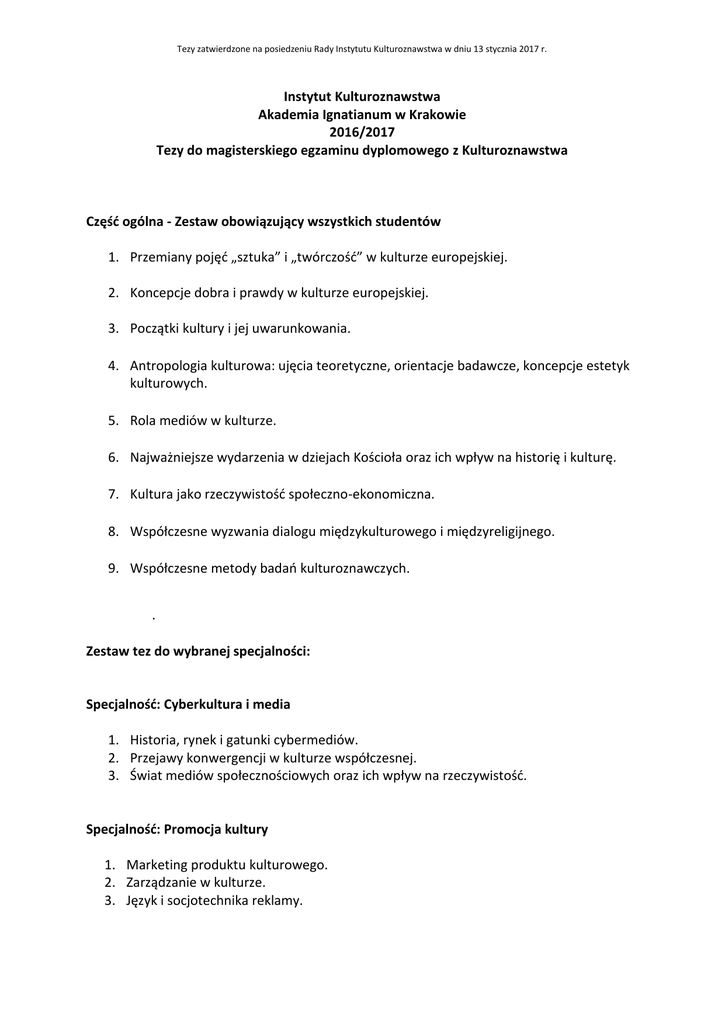 Tezy zatwierdzone na posiedzeniu Rady Instytutu Kulturoznawstwa w dniu 13 stycznia 2017 r.

Instytut Kulturoznawstwa
Akademia Ignatianum w Krakowie
2016/2017
Tezy do magisterskiego egzaminu dyplomowego z Kulturoznawstwa

Część ogólna - Zestaw obowiązujący wszystkich studentów

1. Przemiany pojęć „sztuka” i „twórczość” w kulturze europejskiej.

2. Koncepcje dobra i prawdy w kulturze europejskiej.

3. Początki kultury i jej uwarunkowania.

4. Antropologia kulturowa: ujęcia teoretyczne, orientacje badawcze, koncepcje estetyk kulturowych.

5. Rola mediów w kulturze.

6. Najważniejsze wydarzenia w dziejach Kościoła oraz ich wpływ na historię i kulturę.

7. Kultura jako rzeczywistość społeczno-ekonomiczna.

8. Współczesne wyzwania dialogu międzykulturowego i międzyreligijnego.

9. Współczesne metody badań kulturoznawczych.

.

Zestaw tez do wybranej specjalności:

Specjalność: Cyberkultura i media

1. Historia, rynek i gatunki cybermediów.
2. Przejawy konwergencji w kulturze współczesnej.
3. Świat mediów społecznościowych oraz ich wpływ na rzeczywistość.

Specjalność: Promocja kultury

1. Marketing produktu kulturowego.
2. Zarządzanie w kulturze.
3. Język i socjotechnika reklamy.